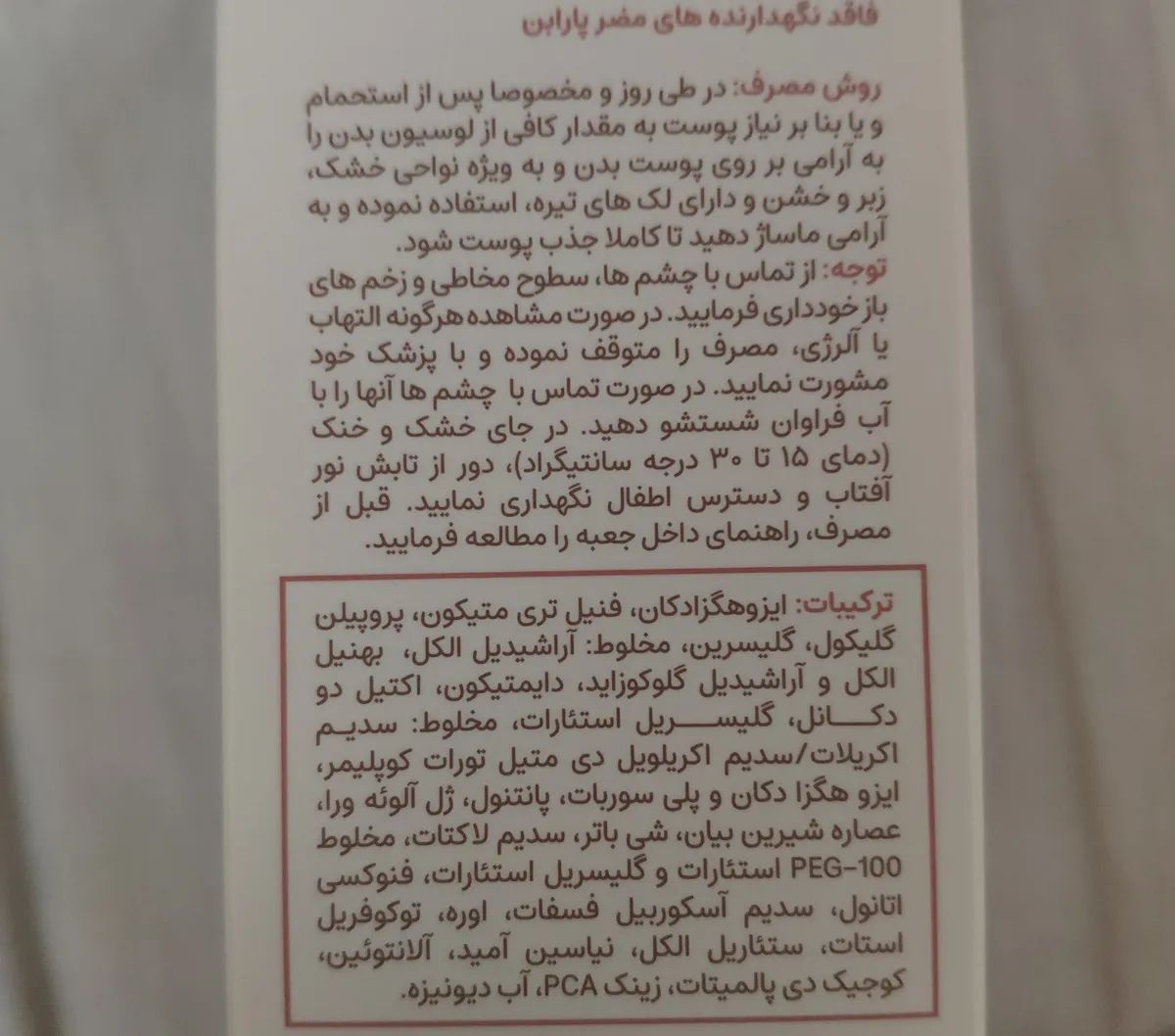 فاقد نگهدارنده های مضر پارابن

روش مصرف: در طی روز و مخصوصا پس از استحمام و یا بنا بر نیاز پوست به مقدار کافی از لوسیون بدن را به آرامی بر روی پوست بدن و به ویژه نواحی خشک، زبر و خشن و دارای لک های تیره، استفاده نموده و به آرامی ماساژ دهید تا کاملا جذب پوست شود.
توجه: از تماس با چشم ها، سطوح مخاطی و زخم های باز خودداری فرمایید. در صورت مشاهده هرگونه التهاب یا آلرژی، مصرف را متوقف نموده و با پزشک خود مشورت نمایید. در صورت تماس با چشم ها آنها را با آب فراوان شستشو دهید. در جای خشک و خنک (دمای ۱۵ تا ۳۰ درجه سانتیگراد)، دور از تابش نور آفتاب و دسترس اطفال نگهداری نمایید. قبل از مصرف، راهنمای داخل جعبه را مطالعه فرمایید.

ترکیبات: ایزوهگزادکان، فنیل تری متیکون، پروپیلن گلیکول، گلیسرین، مخلوط: آراشیدیل الکل، بهنیل الکل و آراشیدیل گلوکوزاید، دایمتیکون، اکتیل دو دکانل، گلیسریل استئارات، مخلوط: سدیم اکریلات/سدیم اکریلویل دی متیل تورات کوپلیمر، ایزو هگزا دکان و پلی سوربات، پانتنول، ژل آلوئه ورا، عصاره شیرین بیان، شی باتر، سدیم لاکتات، مخلوط PEG-100 استئارات و گلیسریل استئارات، فنوکسی اتانول، سدیم آسکوربیل فسفات، اوره، توکوفریل استات، ستئاریل الکل، نیاسین آمید، آلانتوئین، کوجیک دی پالمیتات، زینک PCA، آب دیونیزه.